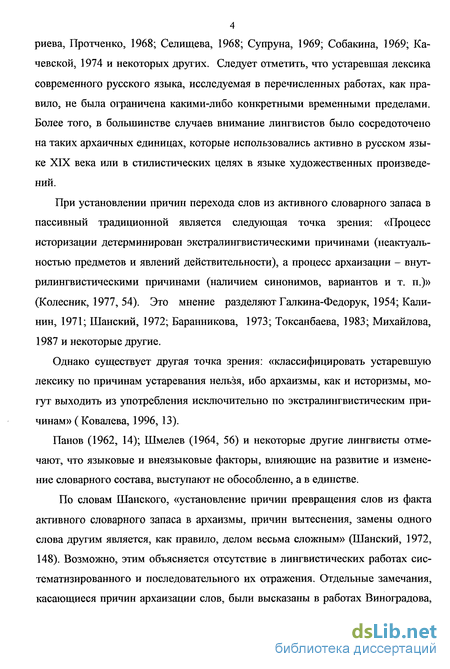 4

риева, Протченко, 1968; Селищева, 1968; Супруна, 1969; Собакина, 1969; Качевской, 1974 и некоторых других. Следует отметить, что устаревшая лексика современного русского языка, исследуемая в перечисленных работах, как правило, не была ограничена какими-либо конкретными временными пределами. Более того, в большинстве случаев внимание лингвистов было сосредоточено на таких архаичных единицах, которые использовались активно в русском языке XIX века или в стилистических целях в языке художественных произведений.

При установлении причин перехода слов из активного словарного запаса в пассивный традиционной является следующая точка зрения: «Процесс историзации детерминирован экстралингвистическими причинами (неактуальностью предметов и явлений действительности), а процесс архаизации – внутрилингвистическими причинами (наличием синонимов, вариантов и т. п.)» (Колесник, 1977, 54). Это мнение разделяют Галкина-Федорук, 1954; Калинин, 1971; Шанский, 1972; Баранникова, 1973; Токсанбаева, 1983; Михайлова, 1987 и некоторые другие.

Однако существует другая точка зрения: «классифицировать устаревшую лексику по причинам устаревания нельзя, ибо архаизмы, как и историзмы, могут выходить из употребления исключительно по экстралингвистическим причинам» ( Ковалева, 1996, 13).

Панов (1962, 14); Шмелев (1964, 56) и некоторые другие лингвисты отмечают, что языковые и внеязыковые факторы, влияющие на развитие и изменение словарного состава, выступают не обособленно, а в единстве.

По словам Шанского, «установление причин превращения слов из факта активного словарного запаса в архаизмы, причин вытеснения, замены одного слова другим является, как правило, делом весьма сложным» (Шанский, 1972, 148). Возможно, этим объясняется отсутствие в лингвистических работах систематизированного и последовательного их отражения. Отдельные замечания, касающиеся причин архаизации слов, были высказаны в работах Виноградова,

dsLib.net
библиотека диссертаций